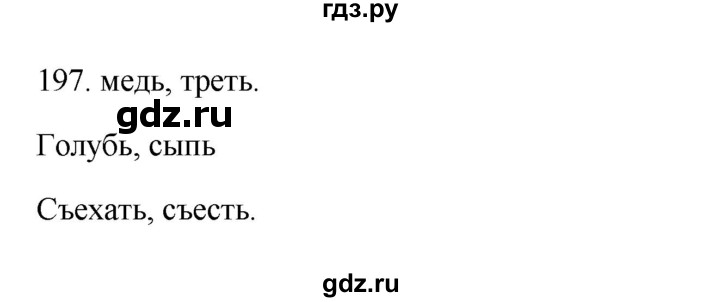 гдз.ру

197. медь, треть.

gdz.ru

Голубь, сыпь

Съехать, съесть.

gdz.ru